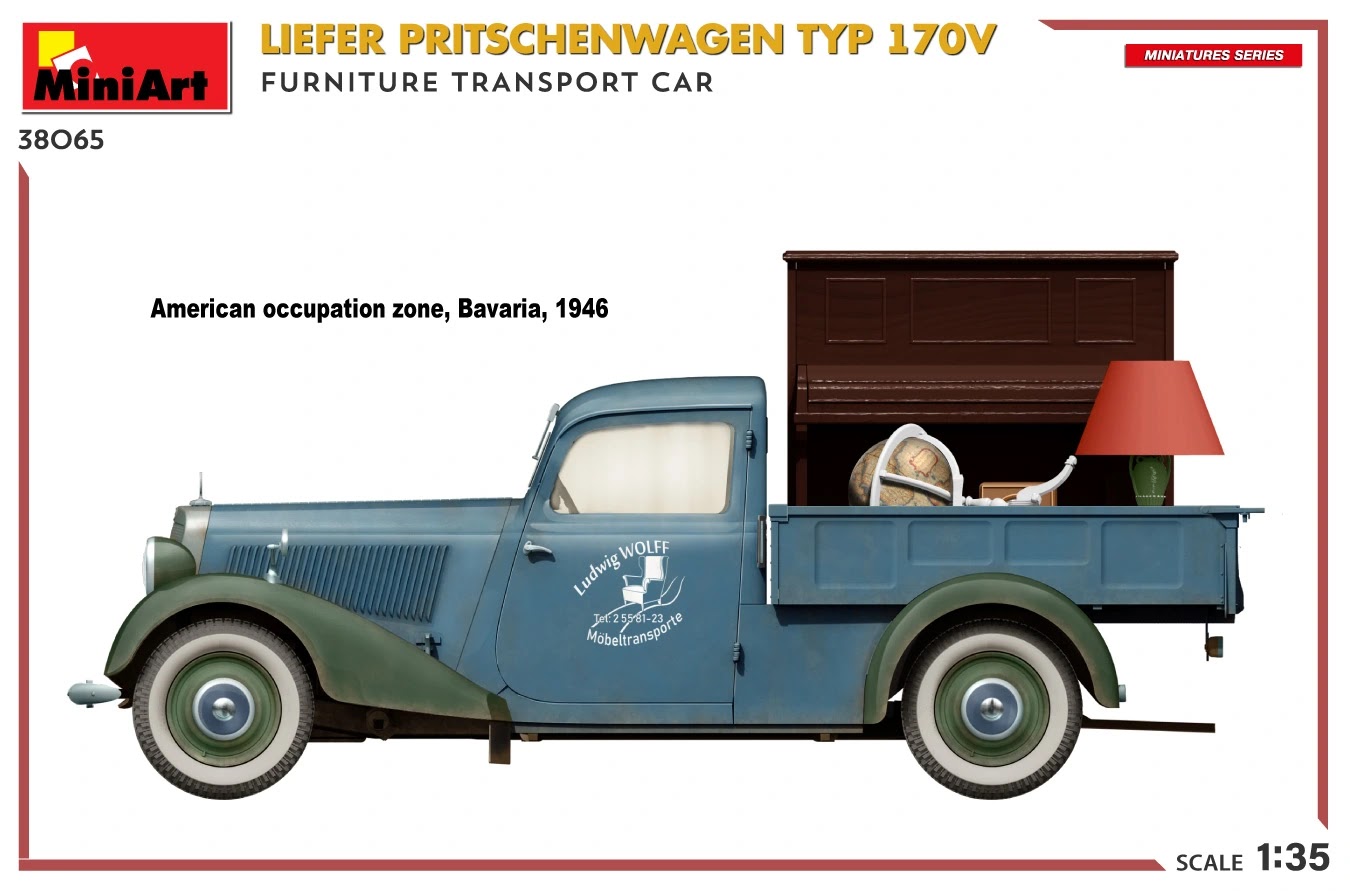 MiniArt

LIEFER PRITSCHENWAGEN TYP 170V
FURNITURE TRANSPORT CAR

MINIATURES SERIES

38065

American occupation zone, Bavaria, 1946

Ludwig WOLFF
Tel: 2 55 81-23
Möbeltransporte

SCALE 1:35